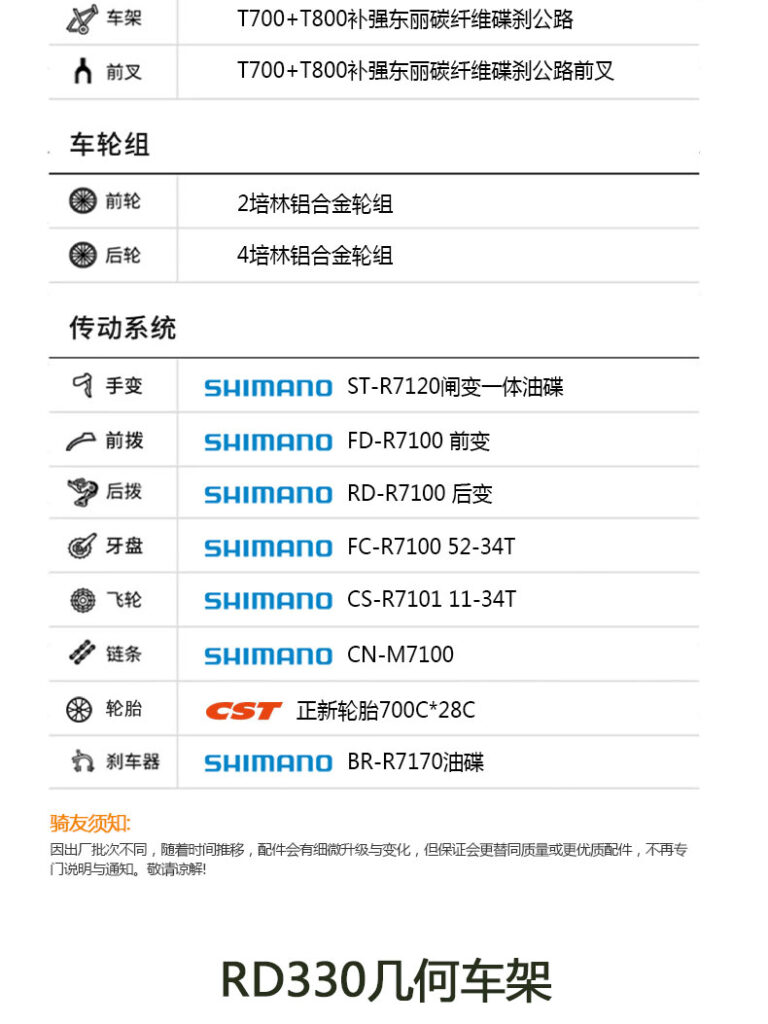 车架 T700+T800补强东丽碳纤维碟刹公路

前叉 T700+T800补强东丽碳纤维碟刹公路前叉

车轮组

前轮 2培林铝合金轮组

后轮 4培林铝合金轮组

传动系统

手变 SHIMANO ST-R7120闸变一体油碟

前拨 SHIMANO FD-R7100 前变

后拨 SHIMANO RD-R7100 后变

牙盘 SHIMANO FC-R7100 52-34T

飞轮 SHIMANO CS-R7101 11-34T

链条 SHIMANO CN-M7100

轮胎 CST 正新轮胎700C*28C

刹车器 SHIMANO BR-R7170油碟

骑友须知:

因出厂批次不同，随着时间推移，配件会有细微升级与变化，但保证会更替同质量或更优质配件，不再专门说明与通知。敬请谅解!

RD330几何车架